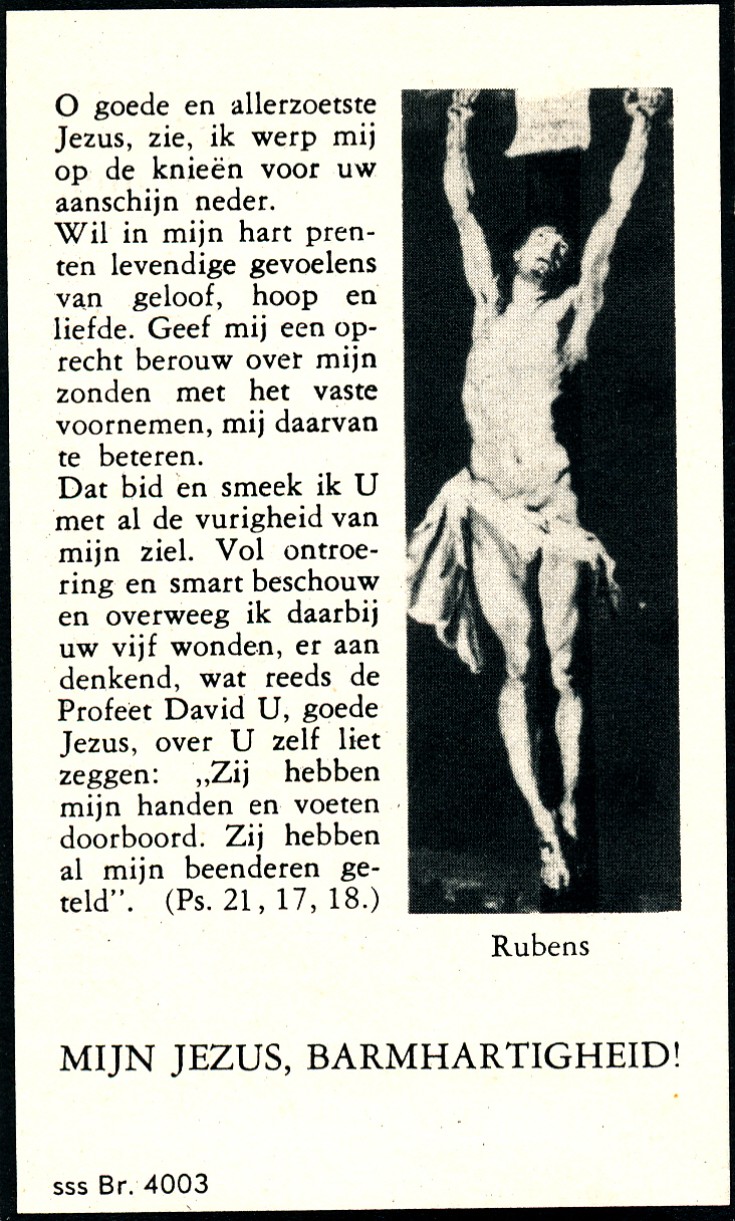 O goede en allerzoetste Jezus, zie, ik werp mij op de knieën voor uw aanschijn neder.
Wil in mijn hart prenten levendige gevoelens van geloof, hoop en liefde. Geef mij een oprecht berouw over mijn zonden met het vaste voornemen, mij daarvan te beteren.
Dat bid en smeek ik U met al de vurigheid van mijn ziel. Vol ontroering en smart beschouw en overweeg ik daarbij uw vijf wonden, er aan denkend, wat reeds de Profeet David U, goede Jezus, over U zelf liet zeggen: „Zij hebben mijn handen en voeten doorboord. Zij hebben al mijn beenderen geteld". (Ps. 21, 17, 18.)

Rubens

MIJN JEZUS, BARMHARTIGHEID!

sss Br. 4003